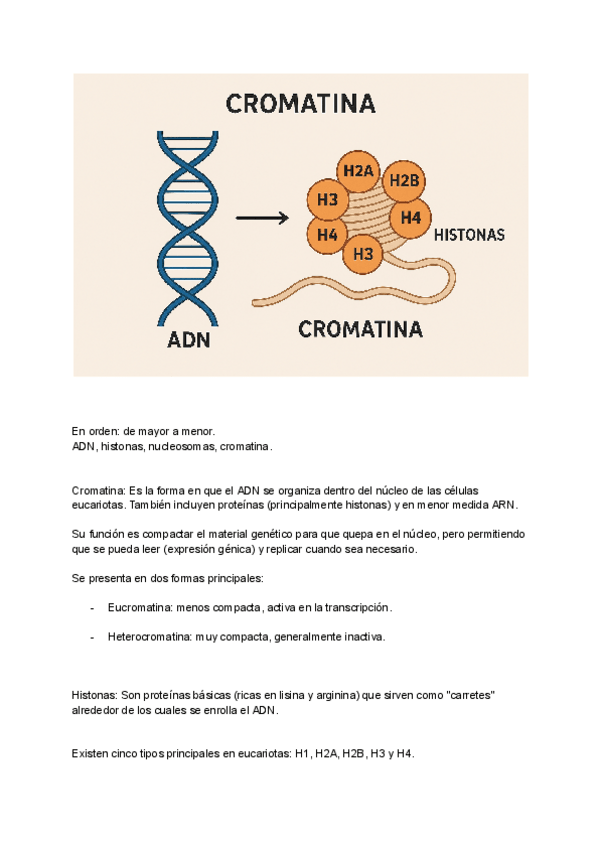 CROMATINA

H2A
H2B
H3
H4
H4
H3
HISTONAS

ADN

CROMATINA

En orden: de mayor a menor.
ADN, histonas, nucleosomas, cromatina.

Cromatina: Es la forma en que el ADN se organiza dentro del núcleo de las células eucariotas. También incluyen proteínas (principalmente histonas) y en menor medida ARN.

Su función es compactar el material genético para que quepa en el núcleo, pero permitiendo que se pueda leer (expresión génica) y replicar cuando sea necesario.

Se presenta en dos formas principales:

- Eucromatina: menos compacta, activa en la transcripción.

- Heterocromatina: muy compacta, generalmente inactiva.

Histonas: Son proteínas básicas (ricas en lisina y arginina) que sirven como "carretes" alrededor de los cuales se enrolla el ADN.

Existen cinco tipos principales en eucariotas: H1, H2A, H2B, H3 y H4.